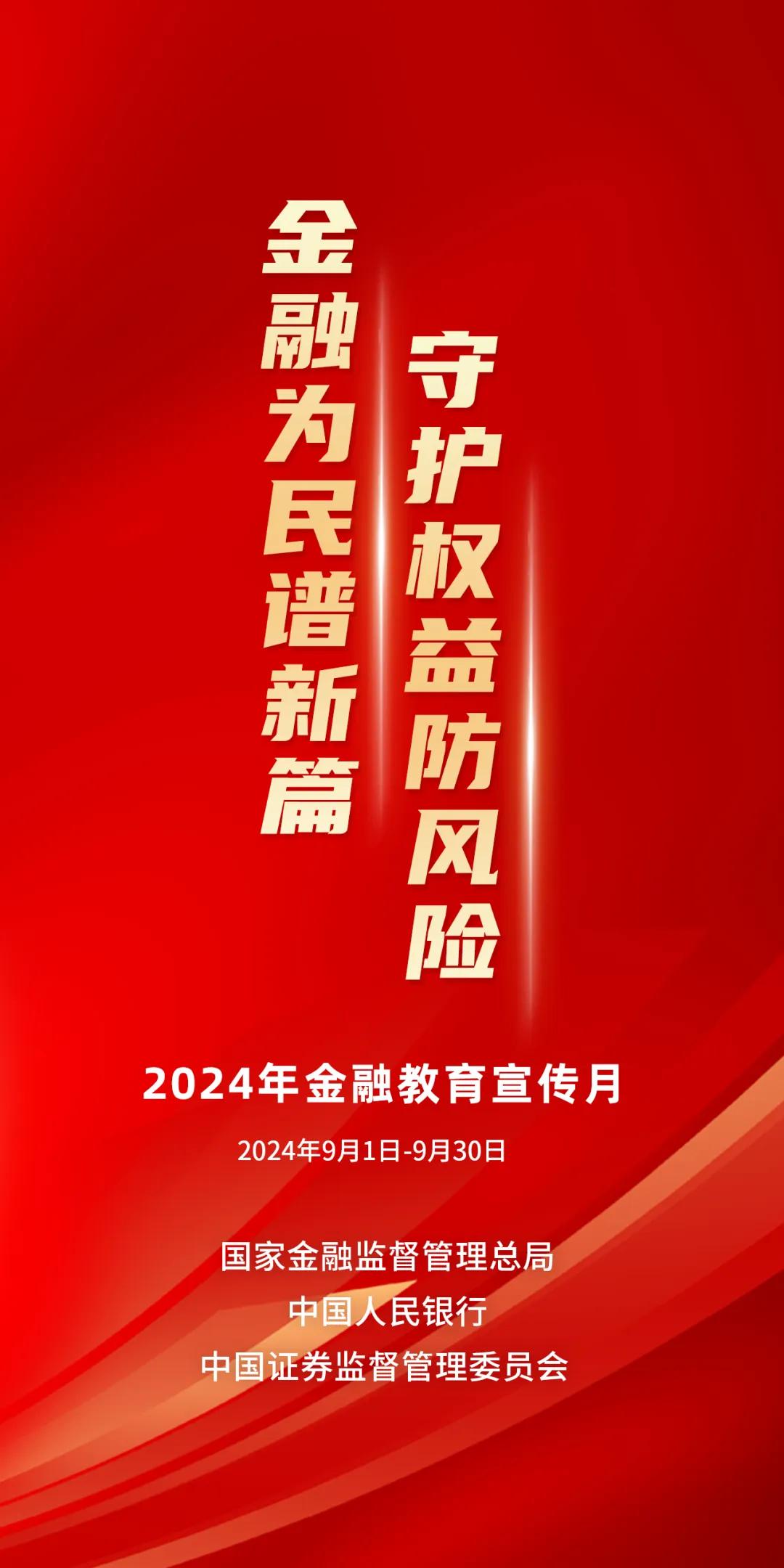 金融为民谱新篇

守护权益防风险

2024年金融教育宣传月

2024年9月1日-9月30日

国家金融监督管理总局
中国人民银行
中国证券监督管理委员会